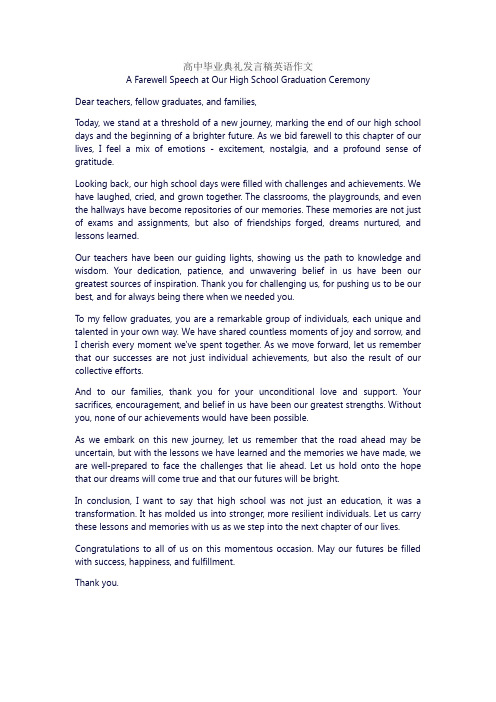 高中毕业典礼发言稿英语作文
A Farewell Speech at Our High School Graduation Ceremony

Dear teachers, fellow graduates, and families,

Today, we stand at a threshold of a new journey, marking the end of our high school days and the beginning of a brighter future. As we bid farewell to this chapter of our lives, I feel a mix of emotions - excitement, nostalgia, and a profound sense of gratitude.

Looking back, our high school days were filled with challenges and achievements. We have laughed, cried, and grown together. The classrooms, the playgrounds, and even the hallways have become repositories of our memories. These memories are not just of exams and assignments, but also of friendships forged, dreams nurtured, and lessons learned.

Our teachers have been our guiding lights, showing us the path to knowledge and wisdom. Your dedication, patience, and unwavering belief in us have been our greatest sources of inspiration. Thank you for challenging us, for pushing us to be our best, and for always being there when we needed you.

To my fellow graduates, you are a remarkable group of individuals, each unique and talented in your own way. We have shared countless moments of joy and sorrow, and I cherish every moment we've spent together. As we move forward, let us remember that our successes are not just individual achievements, but also the result of our collective efforts.

And to our families, thank you for your unconditional love and support. Your sacrifices, encouragement, and belief in us have been our greatest strengths. Without you, none of our achievements would have been possible.

As we embark on this new journey, let us remember that the road ahead may be uncertain, but with the lessons we have learned and the memories we have made, we are well-prepared to face the challenges that lie ahead. Let us hold onto the hope that our dreams will come true and that our futures will be bright.

In conclusion, I want to say that high school was not just an education, it was a transformation. It has molded us into stronger, more resilient individuals. Let us carry these lessons and memories with us as we step into the next chapter of our lives.

Congratulations to all of us on this momentous occasion. May our futures be filled with success, happiness, and fulfillment.

Thank you.